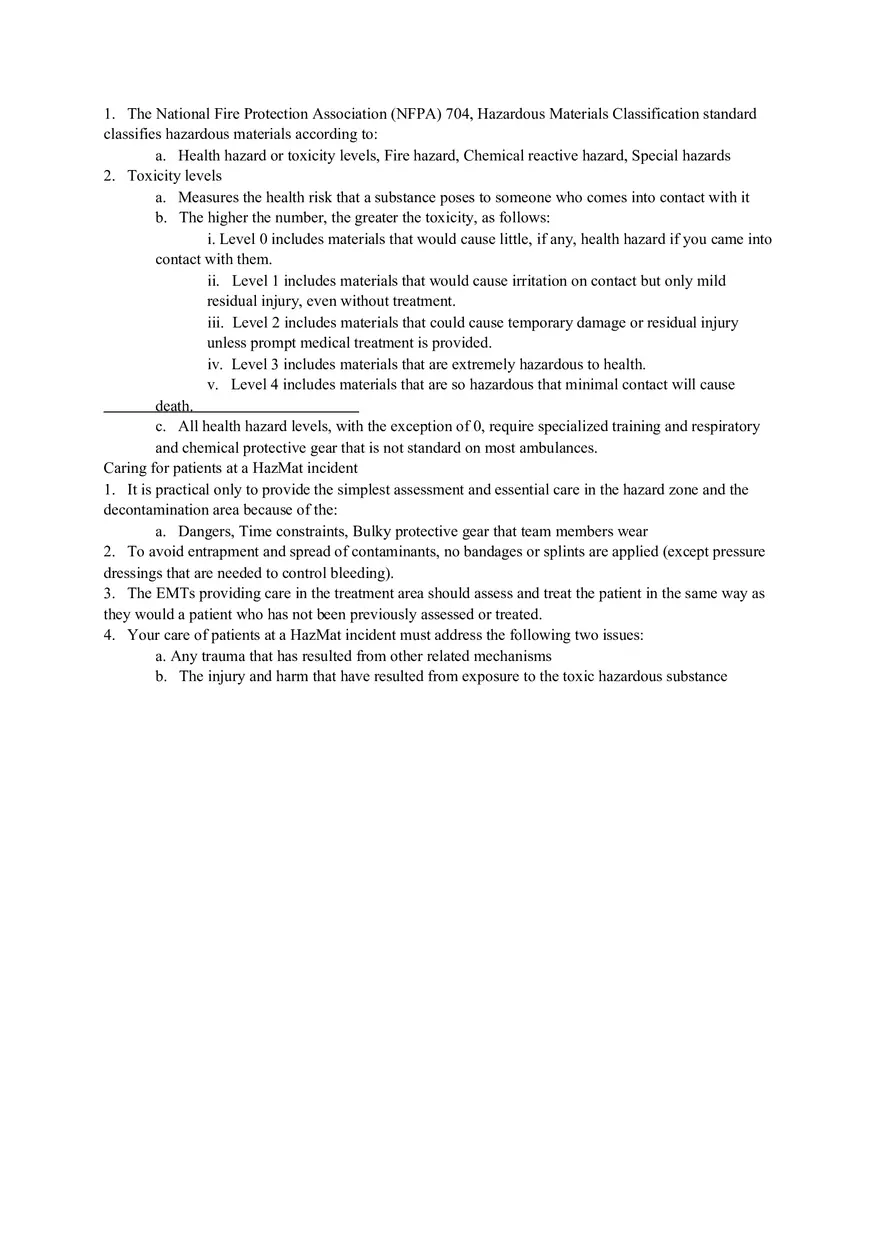 1. The National Fire Protection Association (NFPA) 704, Hazardous Materials Classification standard classifies hazardous materials according to:

a. Health hazard or toxicity levels, Fire hazard, Chemical reactive hazard, Special hazards

2. Toxicity levels

a. Measures the health risk that a substance poses to someone who comes into contact with it

b. The higher the number, the greater the toxicity, as follows:

i. Level 0 includes materials that would cause little, if any, health hazard if you came into contact with them.

ii. Level 1 includes materials that would cause irritation on contact but only mild residual injury, even without treatment.

iii. Level 2 includes materials that could cause temporary damage or residual injury unless prompt medical treatment is provided.

iv. Level 3 includes materials that are extremely hazardous to health.

v. Level 4 includes materials that are so hazardous that minimal contact will cause death.

c. All health hazard levels, with the exception of 0, require specialized training and respiratory and chemical protective gear that is not standard on most ambulances.

Caring for patients at a HazMat incident

1. It is practical only to provide the simplest assessment and essential care in the hazard zone and the decontamination area because of the:

a. Dangers, Time constraints, Bulky protective gear that team members wear

2. To avoid entrapment and spread of contaminants, no bandages or splints are applied (except pressure dressings that are needed to control bleeding).

3. The EMTs providing care in the treatment area should assess and treat the patient in the same way as they would a patient who has not been previously assessed or treated.

4. Your care of patients at a HazMat incident must address the following two issues:

a. Any trauma that has resulted from other related mechanisms

b. The injury and harm that have resulted from exposure to the toxic hazardous substance